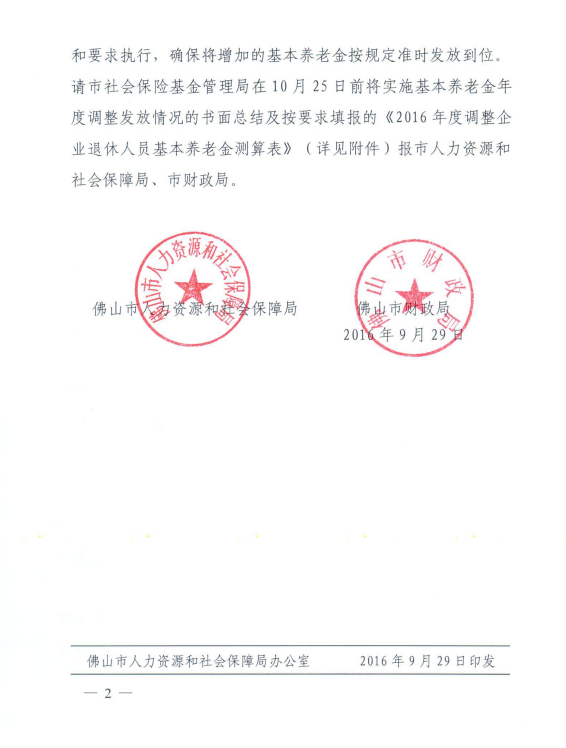 和要求执行，确保将增加的基本养老金按规定准时发放到位。请市社会保险基金管理局在10月25日前将实施基本养老金年度调整发放情况的书面总结及按要求填报的《2016年度调整企业退休人员基本养老金测算表》（详见附件）报市人力资源和社会保障局、市财政局。

佛山市人力资源和社会保障局

佛山市人力资源和社会保障局　　佛山市财政局

佛山市财政局
2016年9月29日

佛山市人力资源和社会保障局办公室　　2016年9月29日印发

— 2 —